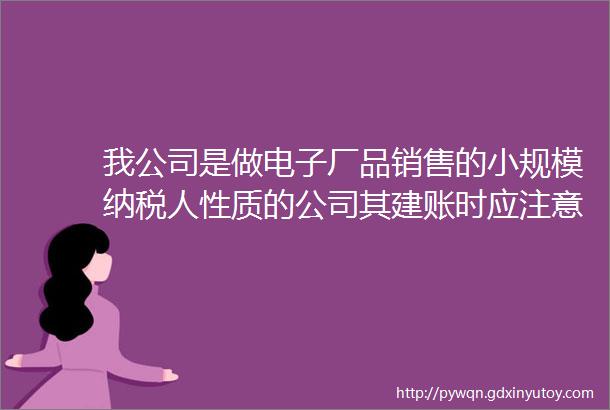 我公司是做电子厂品销售的小规模纳税人性质的公司其建账时应注意

http://pywqn.gdxinyutoy.com